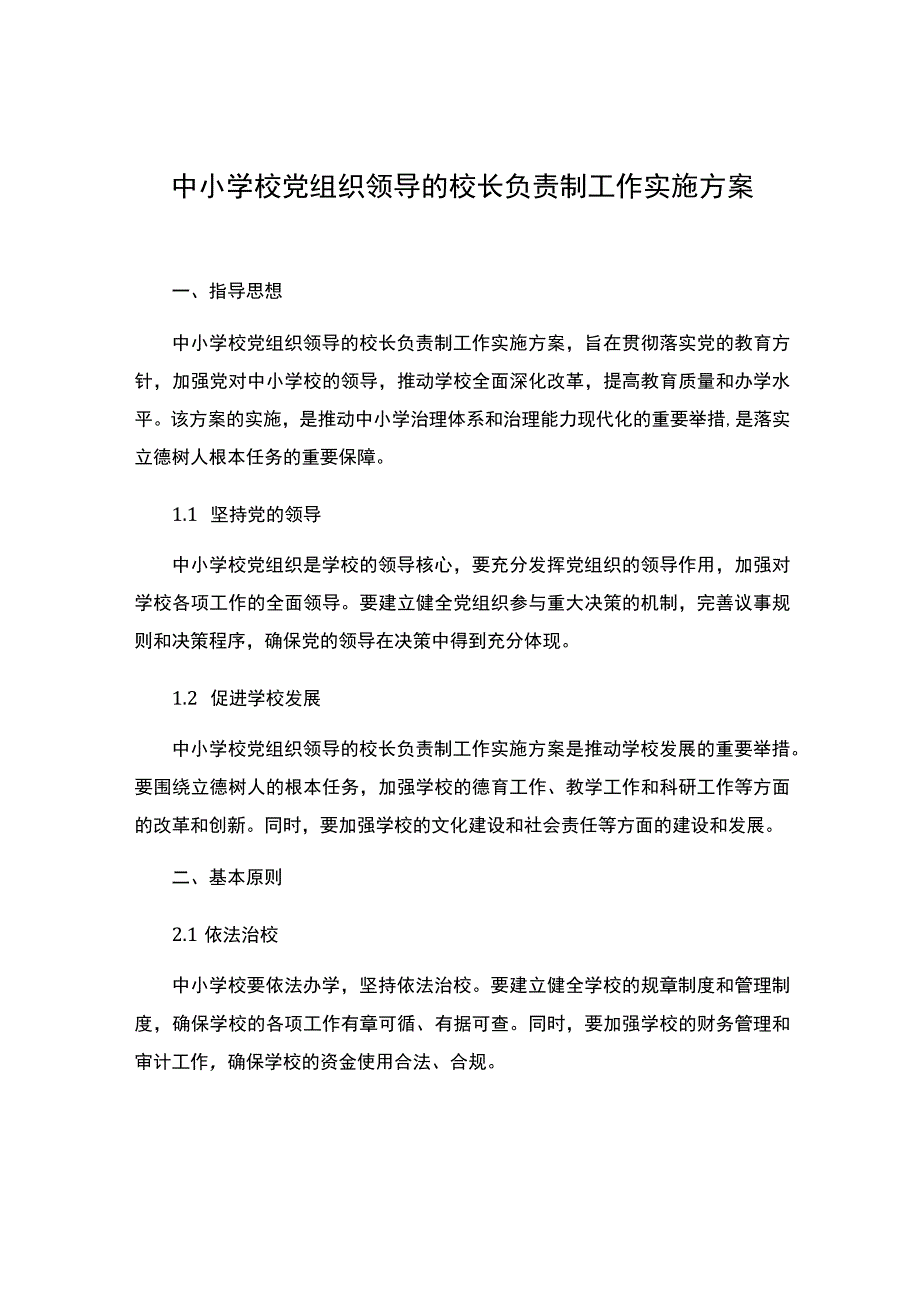 中小学校党组织领导的校长负责制工作实施方案

一、指导思想

中小学校党组织领导的校长负责制工作实施方案，旨在贯彻落实党的教育方针，加强党对中小学校的领导，推动学校全面深化改革，提高教育质量和办学水平。该方案的实施，是推动中小学治理体系和治理能力现代化的重要举措，是落实立德树人根本任务的重要保障。

1.1 坚持党的领导

中小学校党组织是学校的领导核心，要充分发挥党组织的领导作用，加强对学校各项工作的全面领导。要建立健全党组织参与重大决策的机制，完善议事规则和决策程序，确保党的领导在决策中得到充分体现。

1.2 促进学校发展

中小学校党组织领导的校长负责制工作实施方案是推动学校发展的重要举措。要围绕立德树人的根本任务，加强学校的德育工作、教学工作和科研工作等方面的改革和创新。同时，要加强学校的文化建设和社会责任等方面的建设和发展。

二、基本原则

2.1 依法治校

中小学校要依法办学，坚持依法治校。要建立健全学校的规章制度和管理制度，确保学校的各项工作有章可循、有据可查。同时，要加强学校的财务管理和审计工作，确保学校的资金使用合法、合规。